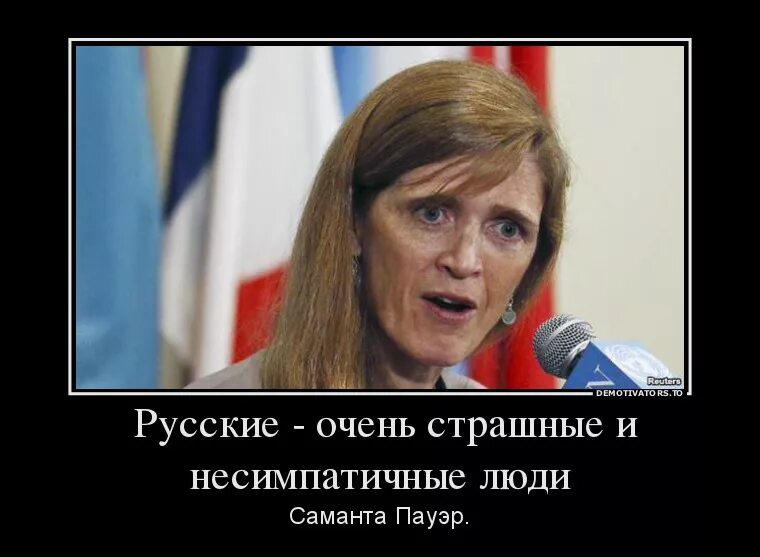 Reuters
DEMOTIVATORS.TO

Русские - очень страшные и несимпатичные люди

Саманта Пауэр.